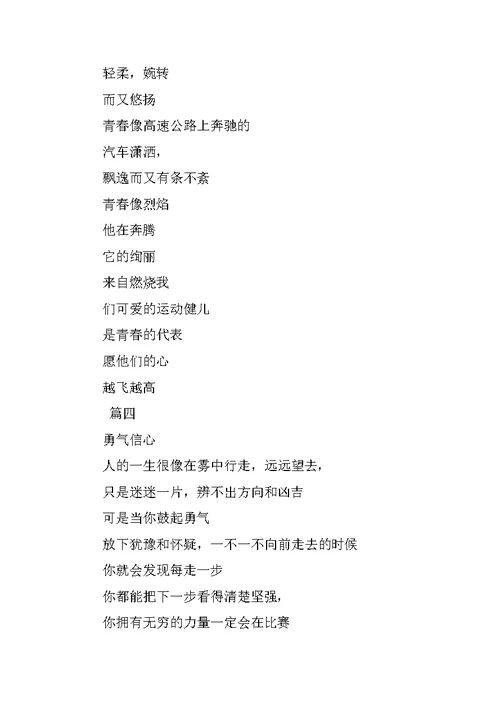 轻柔，婉转

而又悠扬

青春像高速公路上奔驰的

汽车潇洒，

飘逸而又有条不紊

青春像烈焰

他在奔腾

它的绚丽

来自燃烧我

们可爱的运动健儿

是青春的代表

愿他们的心

越飞越高

篇四

勇气信心

人的一生很像在雾中行走，远远望去，

只是迷迷一片，辨不出方向和凶吉

可是当你鼓起勇气

放下犹豫和怀疑，一不一不向前走去的时候

你就会发现每走一步

你都能把下一步看得清楚坚强，

你拥有无穷的力量一定会在比赛